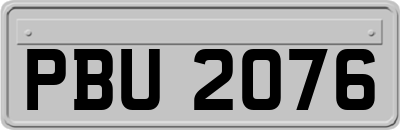 PBU 2076